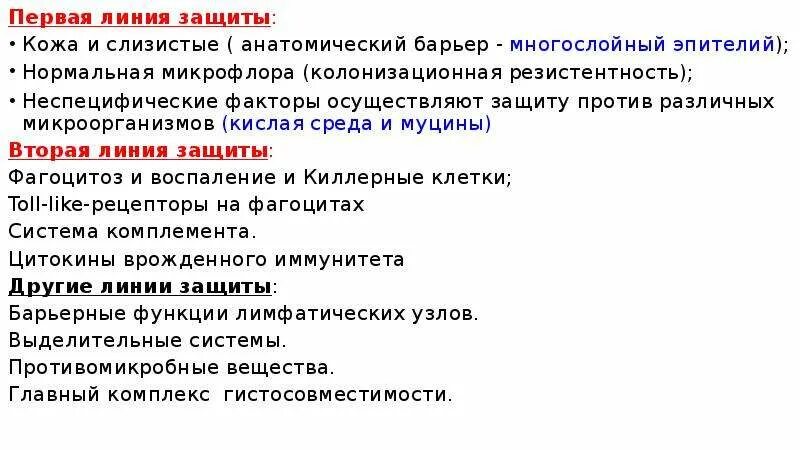 Первая линия защиты:
• Кожа и слизистые ( анатомический барьер - многослойный эпителий);
• Нормальная микрофлора (колонизационная резистентность);
• Неспецифические факторы осуществляют защиту против различных микроорганизмов (кислая среда и муцины)
Вторая линия защиты:
Фагоцитоз и воспаление и Киллерные клетки;
Toll-like-рецепторы на фагоцитах
Система комплемента.
Цитокины врожденного иммунитета
Другие линии защиты:
Барьерные функции лимфатических узлов.
Выделительные системы.
Противомикробные вещества.
Главный комплекс гистосовместимости.